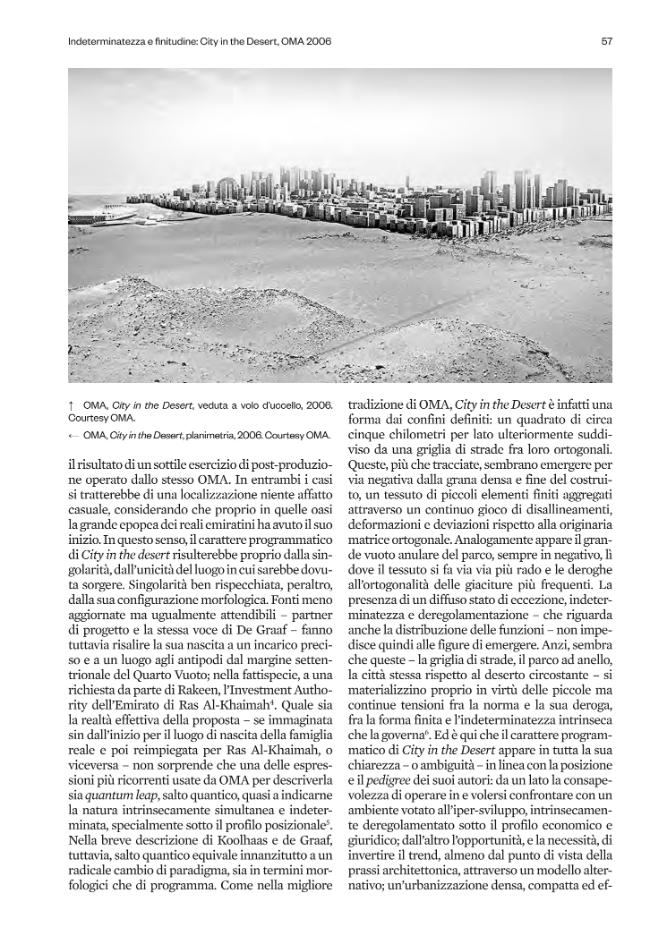 Indeterminatezza e finitudine: City in the Desert, OMA 2006

57

↑ OMA, City in the Desert, veduta a volo d'uccello, 2006. Courtesy OMA.

← OMA, City in the Desert, planimetria, 2006. Courtesy OMA.

il risultato di un sottile esercizio di post-produzione operato dallo stesso OMA. In entrambi i casi si tratterebbe di una localizzazione niente affatto casuale, considerando che proprio in quelle oasi la grande epopea dei reali emiratini ha avuto il suo inizio. In questo senso, il carattere programmatico di City in the desert risulterebbe proprio dalla singolarità, dall'unicità del luogo in cui sarebbe dovuta sorgere. Singolarità ben rispecchiata, peraltro, dalla sua configurazione morfologica. Fonti meno aggiornate ma ugualmente attendibili – partner di progetto e la stessa voce di De Graaf – fanno tuttavia risalire la sua nascita a un incarico preciso e a un luogo agli antipodi dal margine settentrionale del Quarto Vuoto; nella fattispecie, a una richiesta da parte di Rakeen, l'Investment Authority dell'Emirato di Ras Al-Khaimah$^{4}$. Quale sia la realtà effettiva della proposta – se immaginata sin dall'inizio per il luogo di nascita della famiglia reale e poi reimpiegata per Ras Al-Khaimah, o viceversa – non sorprende che una delle espressioni più ricorrenti usate da OMA per descriverla sia quantum leap, salto quantico, quasi a indicarne la natura intrinsecamente simultanea e indeterminata, specialmente sotto il profilo posizionale$^{5}$. Nella breve descrizione di Koolhaas e de Graaf, tuttavia, salto quantico equivale innanzitutto a un radicale cambio di paradigma, sia in termini morfologici che di programma. Come nella migliore tradizione di OMA, City in the Desert è infatti una forma dai confini definiti: un quadrato di circa cinque chilometri per lato ulteriormente suddiviso da una griglia di strade fra loro ortogonali. Queste, più che tracciate, sembrano emergere per via negativa dalla grana densa e fine del costruito, un tessuto di piccoli elementi finiti aggregati attraverso un continuo gioco di disallineamenti, deformazioni e deviazioni rispetto alla originaria matrice ortogonale. Analogamente appare il grande vuoto anulare del parco, sempre in negativo, lì dove il tessuto si fa via via più rado e le deroghe all'ortogonalità delle giaciture più frequenti. La presenza di un diffuso stato di eccezione, indeterminatezza e deregolamentazione – che riguarda anche la distribuzione delle funzioni – non impedisce quindi alle figure di emergere. Anzi, sembra che queste – la griglia di strade, il parco ad anello, la città stessa rispetto al deserto circostante – si materializzino proprio in virtù delle piccole ma continue tensioni fra la norma e la sua deroga, fra la forma finita e l'indeterminatezza intrinseca che la governa$^{6}$. Ed è qui che il carattere programmatico di City in the Desert appare in tutta la sua chiarezza – o ambiguità – in linea con la posizione e il pedigree dei suoi autori: da un lato la consapevolezza di operare in e volersi confrontare con un ambiente votato all'iper-sviluppo, intrinsecamente deregolamentato sotto il profilo economico e giuridico; dall'altro l'opportunità, e la necessità, di invertire il trend, almeno dal punto di vista della prassi architettonica, attraverso un modello alternativo; un'urbanizzazione densa, compatta ed ef-